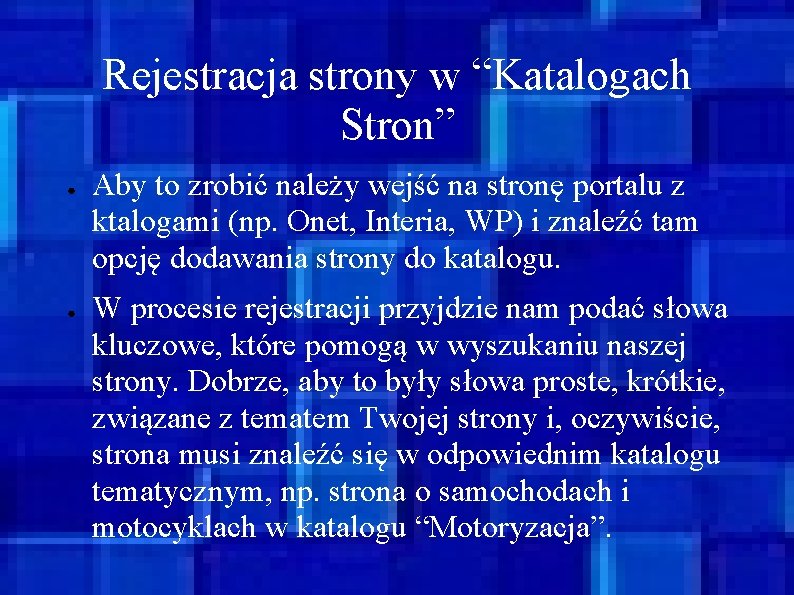 Rejestracja strony w “Katalogach Stron”

● Aby to zrobić należy wejść na stronę portalu z ktalogami (np. Onet, Interia, WP) i znaleźć tam opcję dodawania strony do katalogu.

● W procesie rejestracji przyjdzie nam podać słowa kluczowe, które pomogą w wyszukaniu naszej strony. Dobrze, aby to były słowa proste, krótkie, związane z tematem Twojej strony i, oczywiście, strona musi znaleźć się w odpowiednim katalogu tematycznym, np. strona o samochodach i motocyklach w katalogu “Motoryzacja”.